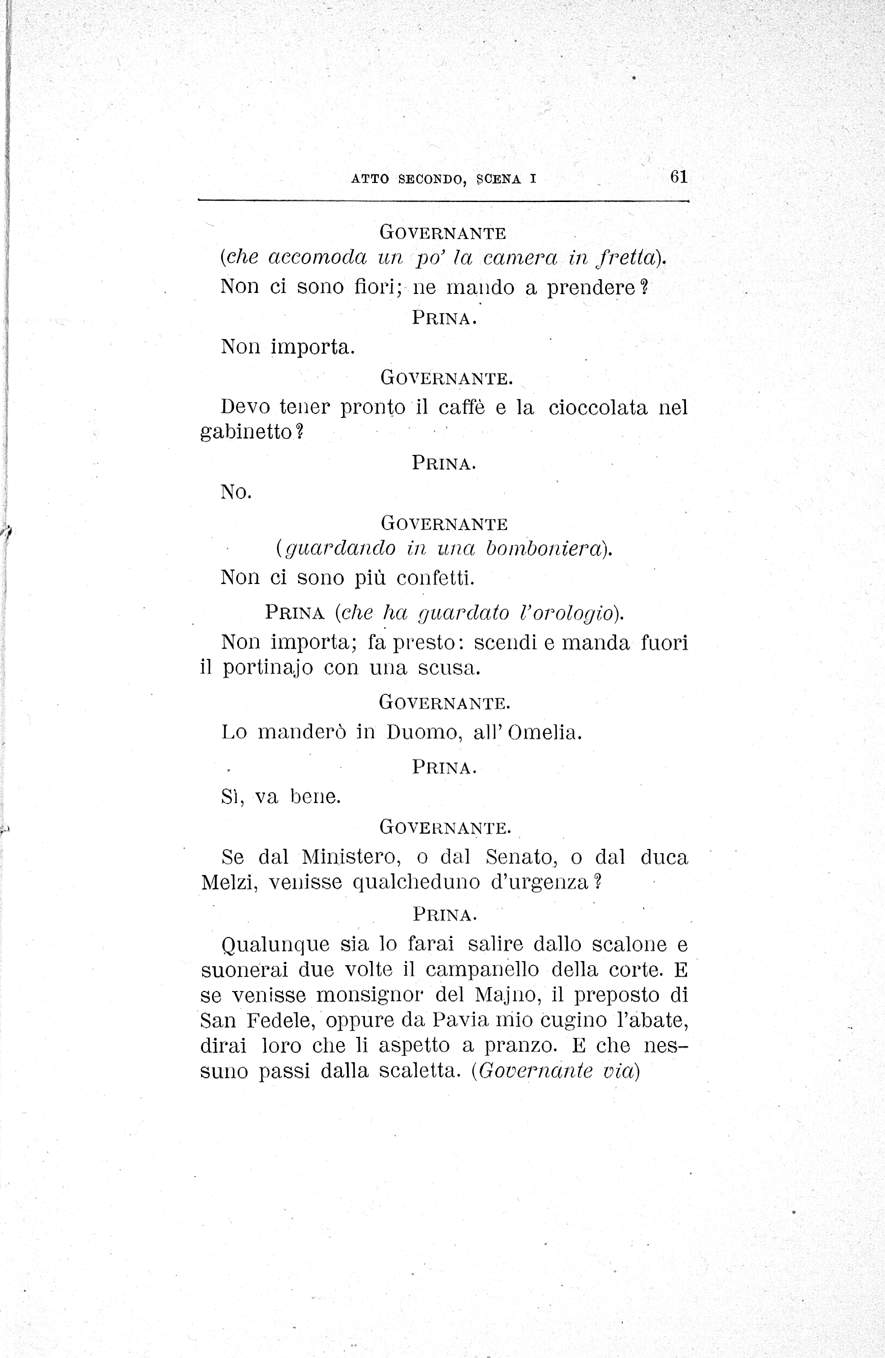 ATTO SECONDO, SCENA I 61

GOVERNANTE
(che accomoda un po' la camera in fretta).

Non ci sono fiori; ne mando a prendere?

PRINA.

Non importa.

GOVERNANTE.

Devo tener pronto il caffè e la cioccolata nel gabinetto?

PRINA.

No.

GOVERNANTE
(guardando in una bomboniera).

Non ci sono più confetti.

PRINA (che ha guardato l'orologio).

Non importa; fa presto: scendi e manda fuori il portinajo con una scusa.

GOVERNANTE.

Lo manderò in Duomo, all'Omelia.

PRINA.

Sì, va bene.

GOVERNANTE.

Se dal Ministero, o dal Senato, o dal duca Melzi, venisse qualcheduno d'urgenza?

PRINA.

Qualunque sia lo farai salire dallo scalone e suonerai due volte il campanello della corte. E se venisse monsignor del Majno, il preposto di San Fedele, oppure da Pavia mio cugino l'abate, dirai loro che li aspetto a pranzo. E che nessuno passi dalla scaletta. (Governante via)